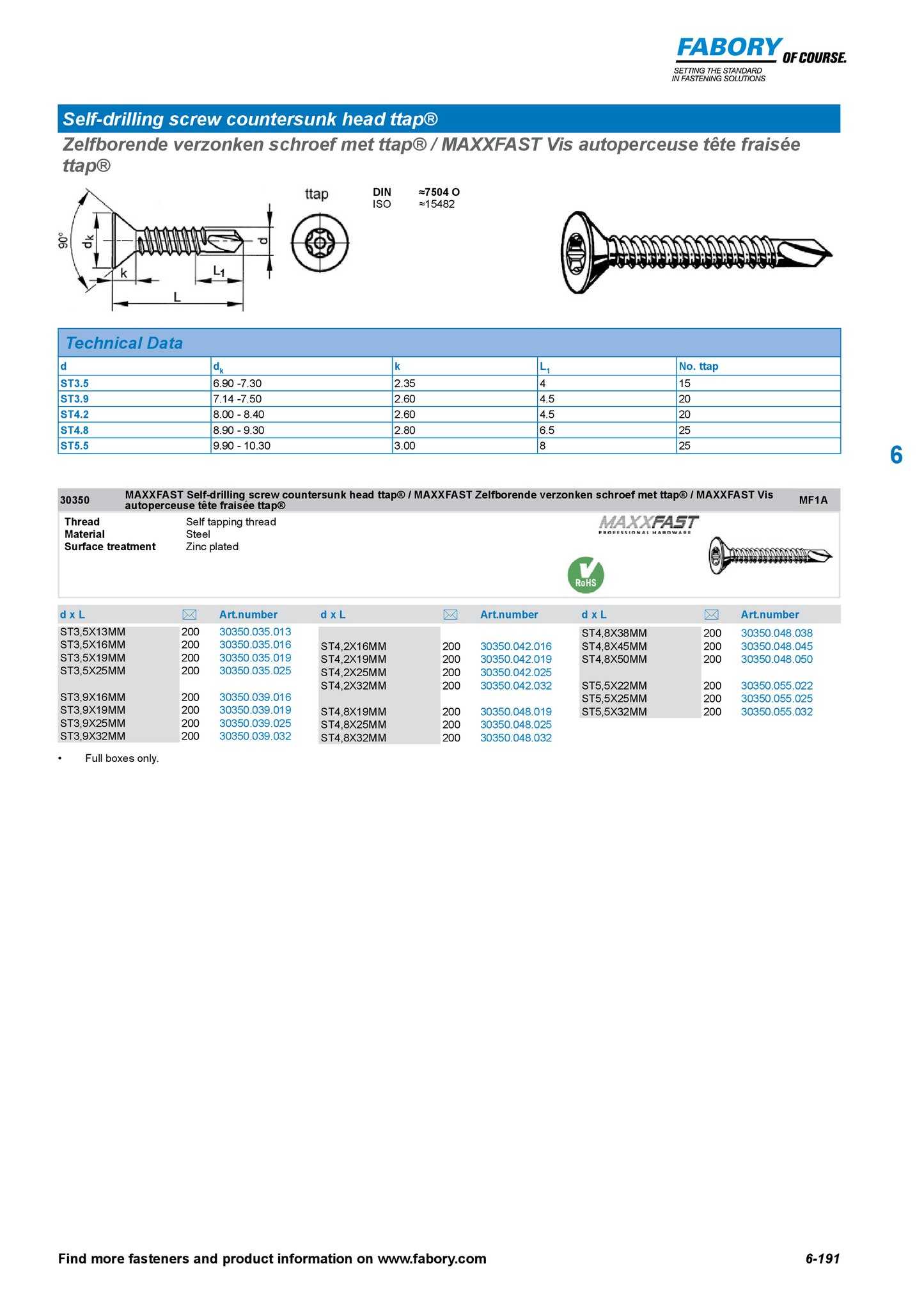 FABORY OF COURSE.
SETTING THE STANDARD IN FASTENING SOLUTIONS

Self-drilling screw countersunk head ttap®

Zelfborende verzonken schroef met ttap® / MAXXFAST Vis autoperceuse tête fraisée ttap®

90° $d_k$ k $L_1$ L d ttap

DIN ≈7504 O
ISO ≈15482

Technical Data

| d | $d_k$ | k | $L_1$ | No. ttap |
|---|---|---|---|---|
| ST3.5 | 6.90 -7.30 | 2.35 | 4 | 15 |
| ST3.9 | 7.14 -7.50 | 2.60 | 4.5 | 20 |
| ST4.2 | 8.00 - 8.40 | 2.60 | 4.5 | 20 |
| ST4.8 | 8.90 - 9.30 | 2.80 | 6.5 | 25 |
| ST5.5 | 9.90 - 10.30 | 3.00 | 8 | 25 |

6

30350 MAXXFAST Self-drilling screw countersunk head ttap® / MAXXFAST Zelfborende verzonken schroef met ttap® / MAXXFAST Vis autoperceuse tête fraisée ttap® MF1A

Thread Self tapping thread
Material Steel
Surface treatment Zinc plated

MAXXFAST PROFESSIONAL HARDWARE
RoHS

| d x L | | Art.number |
|---|---|---|
| ST3,5X13MM | 200 | 30350.035.013 |
| ST3,5X16MM | 200 | 30350.035.016 |
| ST3,5X19MM | 200 | 30350.035.019 |
| ST3,5X25MM | 200 | 30350.035.025 |
| ST3,9X16MM | 200 | 30350.039.016 |
| ST3,9X19MM | 200 | 30350.039.019 |
| ST3,9X25MM | 200 | 30350.039.025 |
| ST3,9X32MM | 200 | 30350.039.032 |

| d x L | | Art.number |
|---|---|---|
| ST4,2X16MM | 200 | 30350.042.016 |
| ST4,2X19MM | 200 | 30350.042.019 |
| ST4,2X25MM | 200 | 30350.042.025 |
| ST4,2X32MM | 200 | 30350.042.032 |
| ST4,8X19MM | 200 | 30350.048.019 |
| ST4,8X25MM | 200 | 30350.048.025 |
| ST4,8X32MM | 200 | 30350.048.032 |

| d x L | | Art.number |
|---|---|---|
| ST4,8X38MM | 200 | 30350.048.038 |
| ST4,8X45MM | 200 | 30350.048.045 |
| ST4,8X50MM | 200 | 30350.048.050 |
| ST5,5X22MM | 200 | 30350.055.022 |
| ST5,5X25MM | 200 | 30350.055.025 |
| ST5,5X32MM | 200 | 30350.055.032 |

• Full boxes only.

Find more fasteners and product information on www.fabory.com 6-191